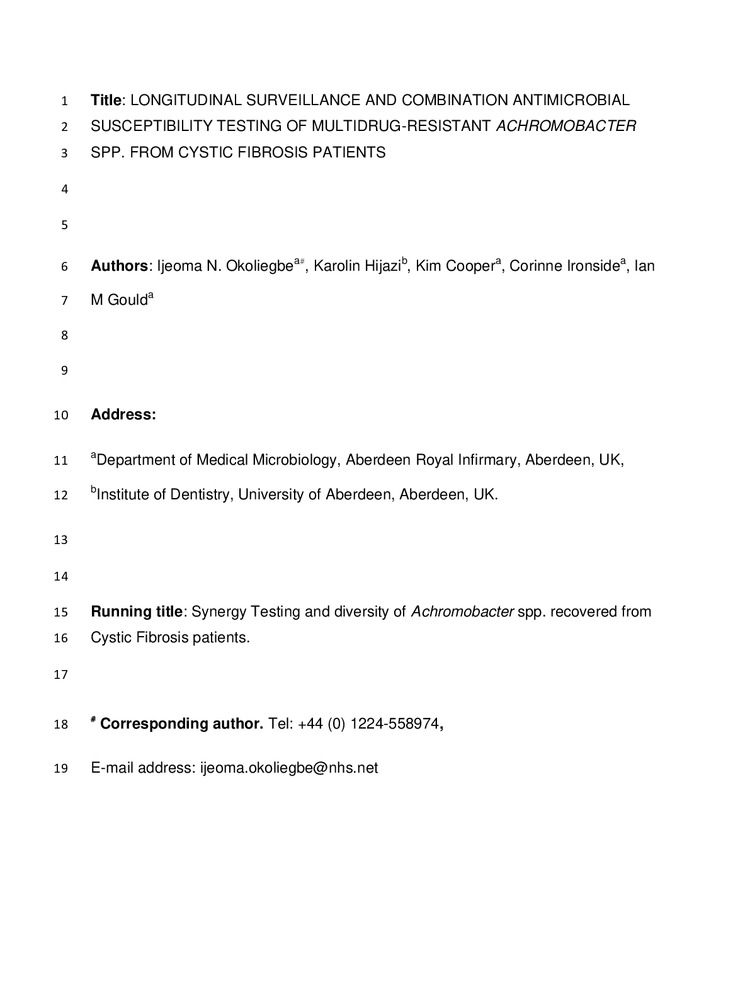 1 Title: LONGITUDINAL SURVEILLANCE AND COMBINATION ANTIMICROBIAL
2 SUSCEPTIBILITY TESTING OF MULTIDRUG-RESISTANT ACHROMOBACTER
3 SPP. FROM CYSTIC FIBROSIS PATIENTS

4

5

6 Authors: Ijeoma N. Okoliegbe$^{a\#}$, Karolin Hijazi$^{b}$, Kim Cooper$^{a}$, Corinne Ironside$^{a}$, Ian
7 M Gould$^{a}$

8

9

10 Address:

11 $^{a}$Department of Medical Microbiology, Aberdeen Royal Infirmary, Aberdeen, UK,

12 $^{b}$Institute of Dentistry, University of Aberdeen, Aberdeen, UK.

13

14

15 Running title: Synergy Testing and diversity of Achromobacter spp. recovered from
16 Cystic Fibrosis patients.

17

18 $^{\#}$ Corresponding author. Tel: +44 (0) 1224-558974,

19 E-mail address: ijeoma.okoliegbe@nhs.net